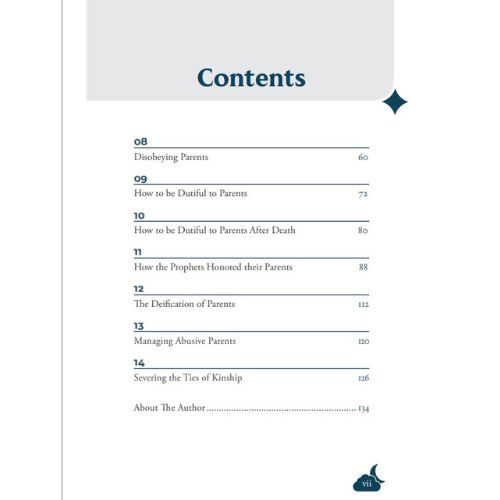 Contents

08
Disobeying Parents 60

09
How to be Dutiful to Parents 72

10
How to be Dutiful to Parents After Death 80

11
How the Prophets Honored their Parents 88

12
The Deification of Parents 112

13
Managing Abusive Parents 120

14
Severing the Ties of Kinship 126

About The Author 134

vii